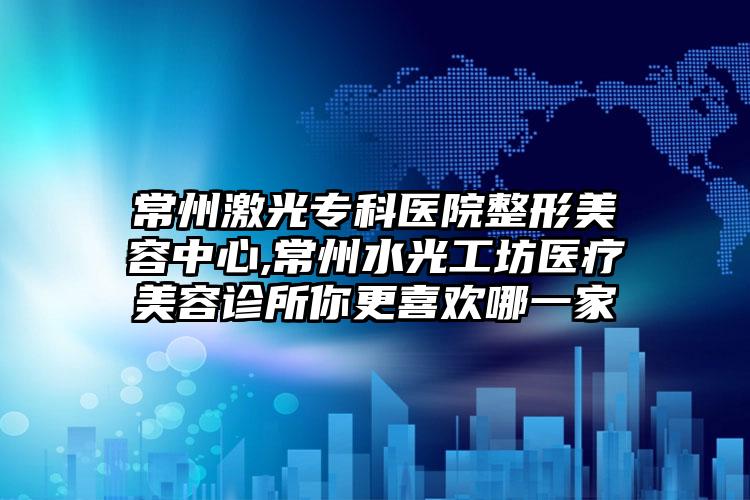 常州激光专科医院整形美容中心,常州水光工坊医疗美容诊所你更喜欢哪一家